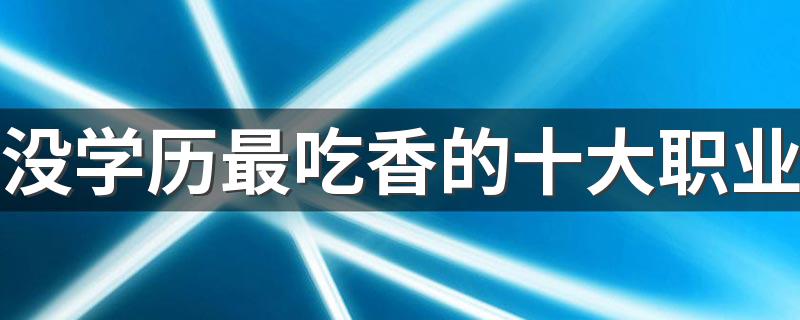 没学历最吃香的十大职业